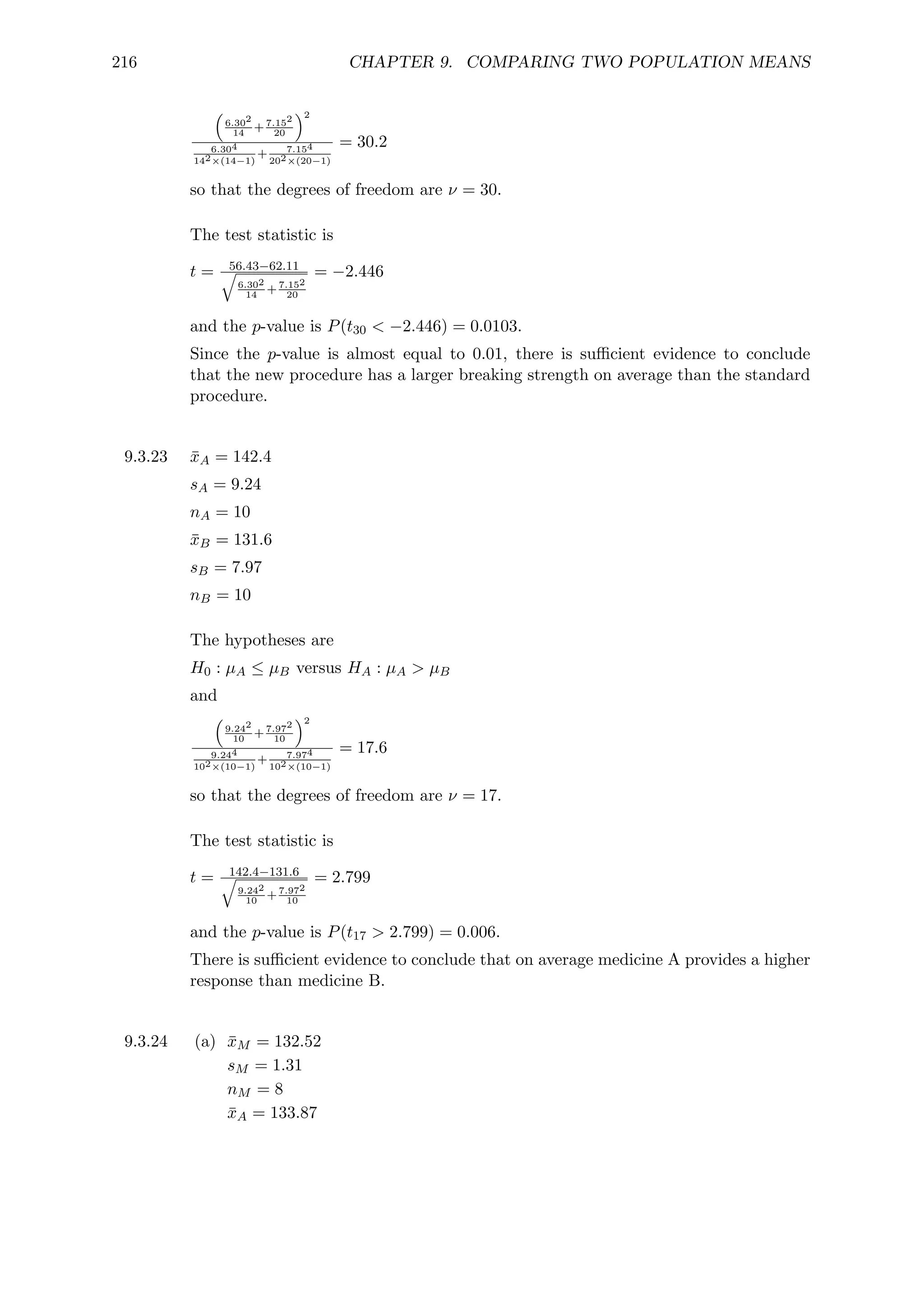 216 CHAPTER 9. COMPARING TWO POPULATION MEANS

$\frac{\left(\frac{6.30^2}{14}+\frac{7.15^2}{20}\right)^2}{\frac{6.30^4}{14^2\times(14-1)}+\frac{7.15^4}{20^2\times(20-1)}} = 30.2$

so that the degrees of freedom are $\nu = 30$.

The test statistic is

$t = \frac{56.43-62.11}{\sqrt{\frac{6.30^2}{14}+\frac{7.15^2}{20}}} = -2.446$

and the $p$-value is $P(t_{30} < -2.446) = 0.0103$.

Since the $p$-value is almost equal to 0.01, there is sufficient evidence to conclude that the new procedure has a larger breaking strength on average than the standard procedure.

9.3.23 $\bar{x}_A = 142.4$

$s_A = 9.24$

$n_A = 10$

$\bar{x}_B = 131.6$

$s_B = 7.97$

$n_B = 10$

The hypotheses are

$H_0 : \mu_A \leq \mu_B$ versus $H_A : \mu_A > \mu_B$

and

$\frac{\left(\frac{9.24^2}{10}+\frac{7.97^2}{10}\right)^2}{\frac{9.24^4}{10^2\times(10-1)}+\frac{7.97^4}{10^2\times(10-1)}} = 17.6$

so that the degrees of freedom are $\nu = 17$.

The test statistic is

$t = \frac{142.4-131.6}{\sqrt{\frac{9.24^2}{10}+\frac{7.97^2}{10}}} = 2.799$

and the $p$-value is $P(t_{17} > 2.799) = 0.006$.

There is sufficient evidence to conclude that on average medicine A provides a higher response than medicine B.

9.3.24 (a) $\bar{x}_M = 132.52$

$s_M = 1.31$

$n_M = 8$

$\bar{x}_A = 133.87$